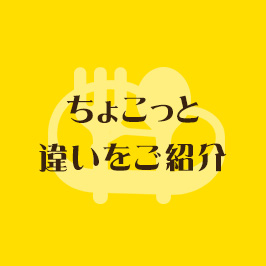 ちょこっと
違いをご紹介